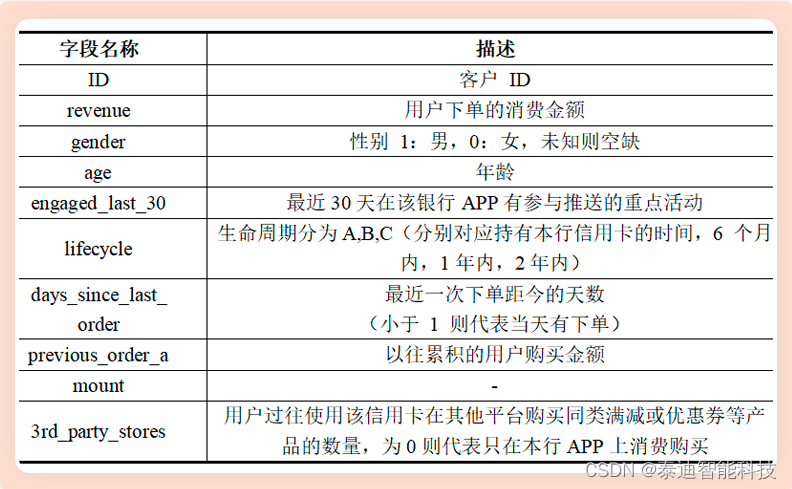 | 字段名称 | 描述 |
|---|---|
| ID | 客户 ID |
| revenue | 用户下单的消费金额 |
| gender | 性别 1：男，0：女，未知则空缺 |
| age | 年龄 |
| engaged_last_30 | 最近 30 天在该银行 APP 有参与推送的重点活动 |
| lifecycle | 生命周期分为 A,B,C（分别对应持有本行信用卡的时间，6 个月内，1 年内，2 年内） |
| days_since_last_order | 最近一次下单距今的天数（小于 1 则代表当天有下单） |
| previous_order_a | 以往累积的用户购买金额 |
| mount | - |
| 3rd_party_stores | 用户过往使用该信用卡在其他平台购买同类满减或优惠券等产品的数量，为 0 则代表只在本行 APP 上消费购买 |

CSDN @泰迪智能科技